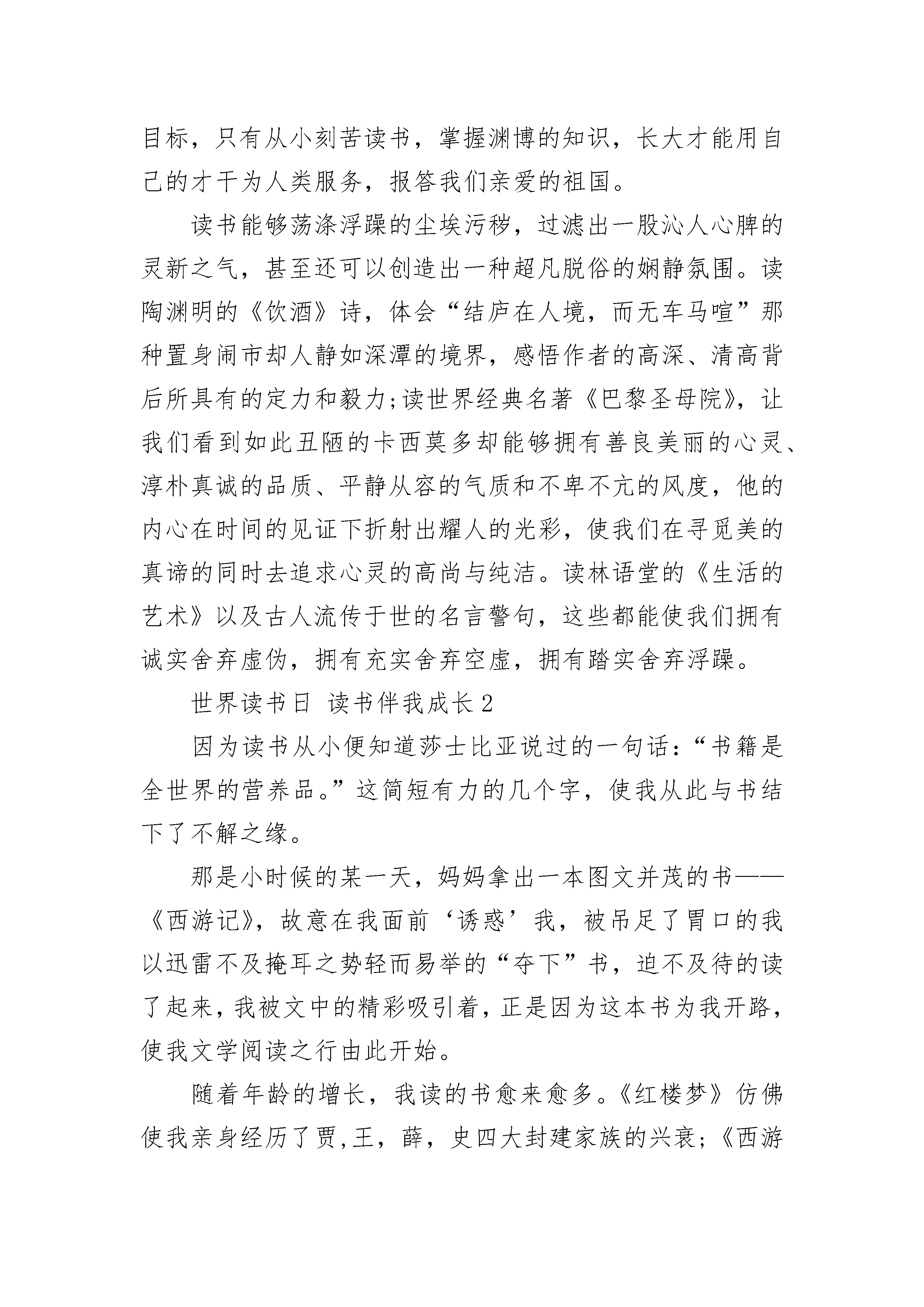 目标，只有从小刻苦读书，掌握渊博的知识，长大才能用自己的才干为人类服务，报答我们亲爱的祖国。

读书能够荡涤浮躁的尘埃污秽，过滤出一股沁人心脾的灵新之气，甚至还可以创造出一种超凡脱俗的娴静氛围。读陶渊明的《饮酒》诗，体会“结庐在人境，而无车马喧”那种置身闹市却人静如深潭的境界，感悟作者的高深、清高背后所具有的定力和毅力;读世界经典名著《巴黎圣母院》，让我们看到如此丑陋的卡西莫多却能够拥有善良美丽的心灵、淳朴真诚的品质、平静从容的气质和不卑不亢的风度，他的内心在时间的见证下折射出耀人的光彩，使我们在寻觅美的真谛的同时去追求心灵的高尚与纯洁。读林语堂的《生活的艺术》以及古人流传于世的名言警句，这些都能使我们拥有诚实舍弃虚伪，拥有充实舍弃空虚，拥有踏实舍弃浮躁。

世界读书日 读书伴我成长2

因为读书从小便知道莎士比亚说过的一句话:“书籍是全世界的营养品。”这简短有力的几个字，使我从此与书结下了不解之缘。

那是小时候的某一天，妈妈拿出一本图文并茂的书——《西游记》，故意在我面前‘诱惑’我，被吊足了胃口的我以迅雷不及掩耳之势轻而易举的“夺下”书，迫不及待的读了起来，我被文中的精彩吸引着，正是因为这本书为我开路，使我文学阅读之行由此开始。

随着年龄的增长，我读的书愈来愈多。《红楼梦》仿佛使我亲身经历了贾,王，薛，史四大封建家族的兴衰;《西游